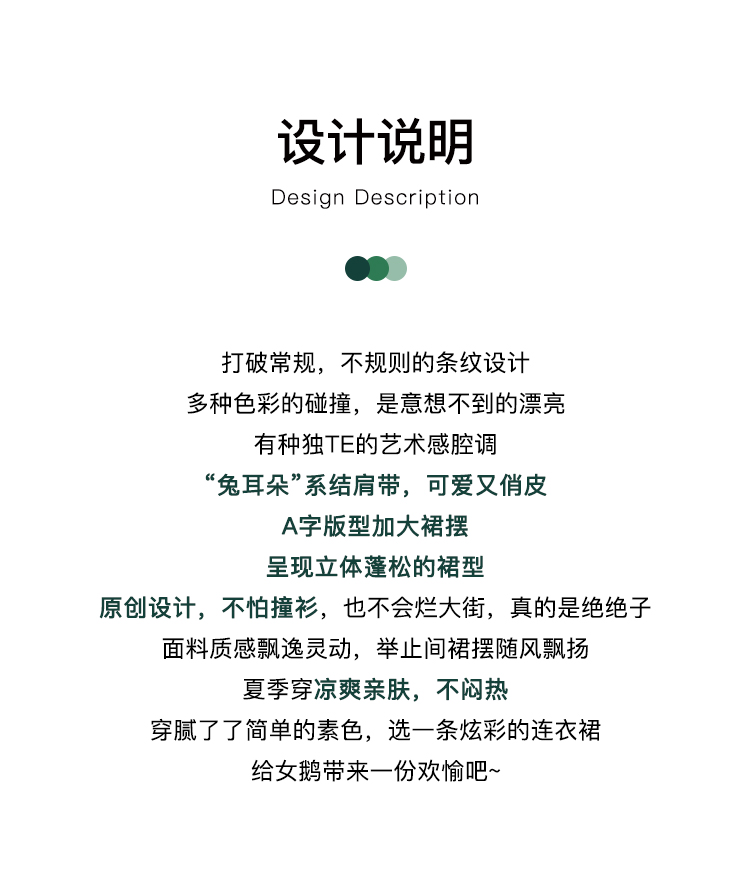 设计说明

Design Description

打破常规，不规则的条纹设计
多种色彩的碰撞，是意想不到的漂亮
有种独TE的艺术感腔调
“兔耳朵”系结肩带，可爱又俏皮
A字版型加大裙摆
呈现立体蓬松的裙型
原创设计，不怕撞衫，也不会烂大街，真的是绝绝子
面料质感飘逸灵动，举止间裙摆随风飘扬
夏季穿凉爽亲肤，不闷热
穿腻了了简单的素色，选一条炫彩的连衣裙
给女鹅带来一份欢愉吧~